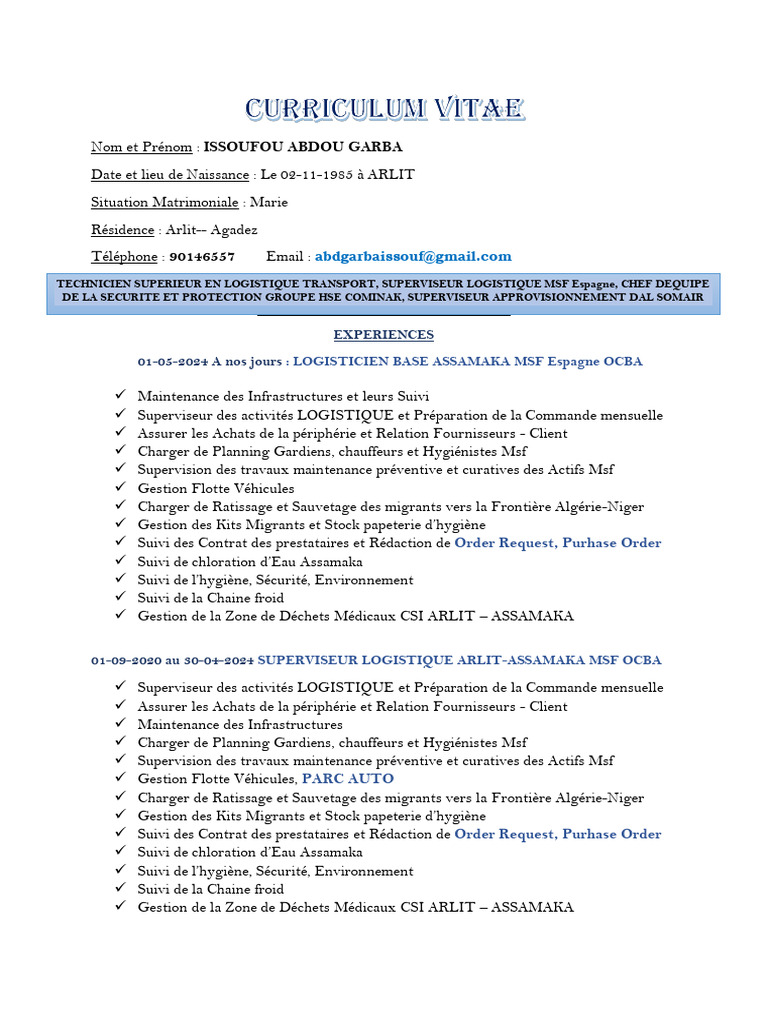 CURRICULUM VITAE

Nom et Prénom : ISSOUFOU ABDOU GARBA

Date et lieu de Naissance : Le 02-11-1985 à ARLIT

Situation Matrimoniale : Marie

Résidence : Arlit-- Agadez

Téléphone : 90146557 Email : abdgarbaissouf@gmail.com

TECHNICIEN SUPERIEUR EN LOGISTIQUE TRANSPORT, SUPERVISEUR LOGISTIQUE MSF Espagne, CHEF DEQUIPE DE LA SECURITE ET PROTECTION GROUPE HSE COMINAK, SUPERVISEUR APPROVISIONNEMENT DAL SOMAIR

EXPERIENCES

01-05-2024 A nos jours : LOGISTICIEN BASE ASSAMAKA MSF Espagne OCBA

✓ Maintenance des Infrastructures et leurs Suivi
✓ Superviseur des activités LOGISTIQUE et Préparation de la Commande mensuelle
✓ Assurer les Achats de la périphérie et Relation Fournisseurs - Client
✓ Charger de Planning Gardiens, chauffeurs et Hygiénistes Msf
✓ Supervision des travaux maintenance préventive et curatives des Actifs Msf
✓ Gestion Flotte Véhicules
✓ Charger de Ratissage et Sauvetage des migrants vers la Frontière Algérie-Niger
✓ Gestion des Kits Migrants et Stock papeterie d'hygiène
✓ Suivi des Contrat des prestataires et Rédaction de Order Request, Purhase Order
✓ Suivi de chloration d'Eau Assamaka
✓ Suivi de l'hygiène, Sécurité, Environnement
✓ Suivi de la Chaine froid
✓ Gestion de la Zone de Déchets Médicaux CSI ARLIT – ASSAMAKA

01-09-2020 au 30-04-2024 SUPERVISEUR LOGISTIQUE ARLIT-ASSAMAKA MSF OCBA

✓ Superviseur des activités LOGISTIQUE et Préparation de la Commande mensuelle
✓ Assurer les Achats de la périphérie et Relation Fournisseurs - Client
✓ Maintenance des Infrastructures
✓ Charger de Planning Gardiens, chauffeurs et Hygiénistes Msf
✓ Supervision des travaux maintenance préventive et curatives des Actifs Msf
✓ Gestion Flotte Véhicules, PARC AUTO
✓ Charger de Ratissage et Sauvetage des migrants vers la Frontière Algérie-Niger
✓ Gestion des Kits Migrants et Stock papeterie d'hygiène
✓ Suivi des Contrat des prestataires et Rédaction de Order Request, Purhase Order
✓ Suivi de chloration d'Eau Assamaka
✓ Suivi de l'hygiène, Sécurité, Environnement
✓ Suivi de la Chaine froid
✓ Gestion de la Zone de Déchets Médicaux CSI ARLIT – ASSAMAKA